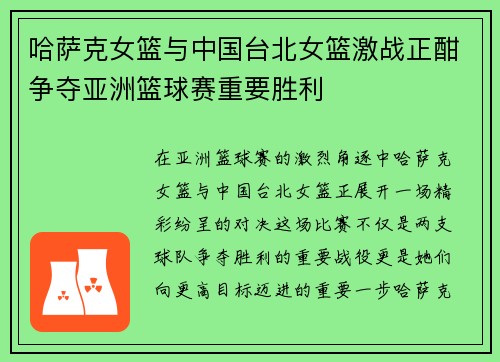 哈萨克女篮与中国台北女篮激战正酣争夺亚洲篮球赛重要胜利

在亚洲篮球赛的激烈角逐中哈萨克女篮与中国台北女篮正展开一场精彩纷呈的对决这场比赛不仅是两支球队争夺胜利的重要战役更是她们向更高目标迈进的重要一步哈萨克